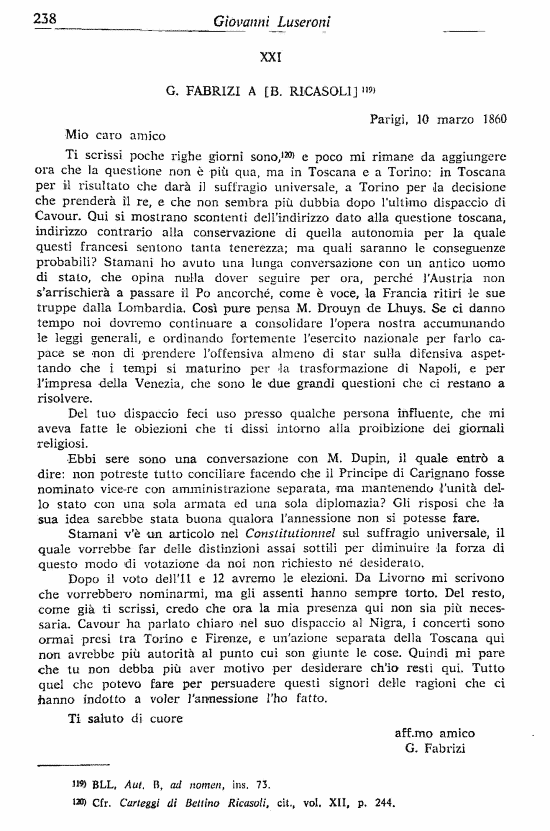 238 Giovanni Luseroni

XXI

G. FABRIZI A [B. RICASOLI] $^{119)}$

Parigi, 10 marzo 1860

Mio caro amico

Ti scrissi poche righe giorni sono,$^{120)}$ e poco mi rimane da aggiungere ora che la questione non è più qua, ma in Toscana e a Torino: in Toscana per il risultato che darà il suffragio universale, a Torino per la decisione che prenderà il re, e che non sembra più dubbia dopo l'ultimo dispaccio di Cavour. Qui si mostrano scontenti dell'indirizzo dato alla questione toscana, indirizzo contrario alla conservazione di quella autonomia per la quale questi francesi sentono tanta tenerezza; ma quali saranno le conseguenze probabili? Stamani ho avuto una lunga conversazione con un antico uomo di stato, che opina nulla dover seguire per ora, perché l'Austria non s'arrischierà a passare il Po ancorché, come è voce, la Francia ritiri le sue truppe dalla Lombardia. Così pure pensa M. Drouyn de Lhuys. Se ci danno tempo noi dovremo continuare a consolidare l'opera nostra accumunando le leggi generali, e ordinando fortemente l'esercito nazionale per farlo capace se non di prendere l'offensiva almeno di star sulla difensiva aspettando che i tempi si maturino per la trasformazione di Napoli, e per l'impresa della Venezia, che sono le due grandi questioni che ci restano a risolvere.

Del tuo dispaccio feci uso presso qualche persona influente, che mi aveva fatte le obiezioni che ti dissi intorno alla proibizione dei giornali religiosi.

Ebbi sere sono una conversazione con M. Dupin, il quale entrò a dire: non potreste tutto conciliare facendo che il Principe di Carignano fosse nominato vice-re con amministrazione separata, ma mantenendo l'unità dello stato con una sola armata ed una sola diplomazia? Gli risposi che la sua idea sarebbe stata buona qualora l'annessione non si potesse fare.

Stamani v'è un articolo nel Constitutionnel sul suffragio universale, il quale vorrebbe far delle distinzioni assai sottili per diminuire la forza di questo modo di votazione da noi non richiesto né desiderato.

Dopo il voto dell'11 e 12 avremo le elezioni. Da Livorno mi scrivono che vorrebbero nominarmi, ma gli assenti hanno sempre torto. Del resto, come già ti scrissi, credo che ora la mia presenza qui non sia più necessaria. Cavour ha parlato chiaro nel suo dispaccio al Nigra, i concerti sono ormai presi tra Torino e Firenze, e un'azione separata della Toscana qui non avrebbe più autorità al punto cui son giunte le cose. Quindi mi pare che tu non debba più aver motivo per desiderare ch'io resti qui. Tutto quel che potevo fare per persuadere questi signori delle ragioni che ci hanno indotto a voler l'annessione l'ho fatto.

Ti saluto di cuore

aff.mo amico
G. Fabrizi

$^{119)}$ BLL, Aut. B, ad nomen, ins. 73.
$^{120)}$ Cfr. Carteggi di Bettino Ricasoli, cit., vol. XII, p. 244.